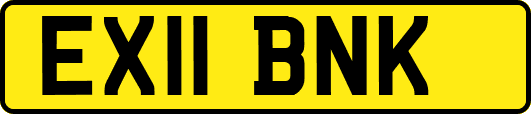 EX11 BNK